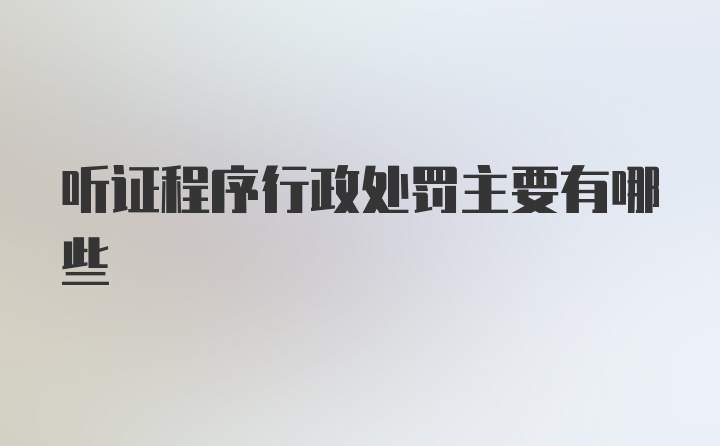 听证程序行政处罚主要有哪些